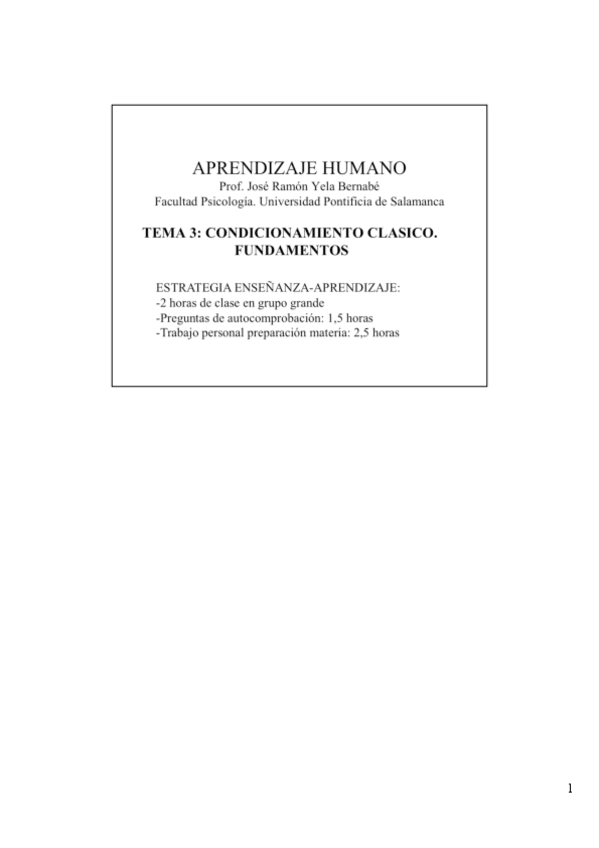 APRENDIZAJE HUMANO
Prof. José Ramón Yela Bernabé
Facultad Psicología. Universidad Pontificia de Salamanca

TEMA 3: CONDICIONAMIENTO CLASICO. FUNDAMENTOS

ESTRATEGIA ENSEÑANZA-APRENDIZAJE:
-2 horas de clase en grupo grande
-Preguntas de autocomprobación: 1,5 horas
-Trabajo personal preparación materia: 2,5 horas

1